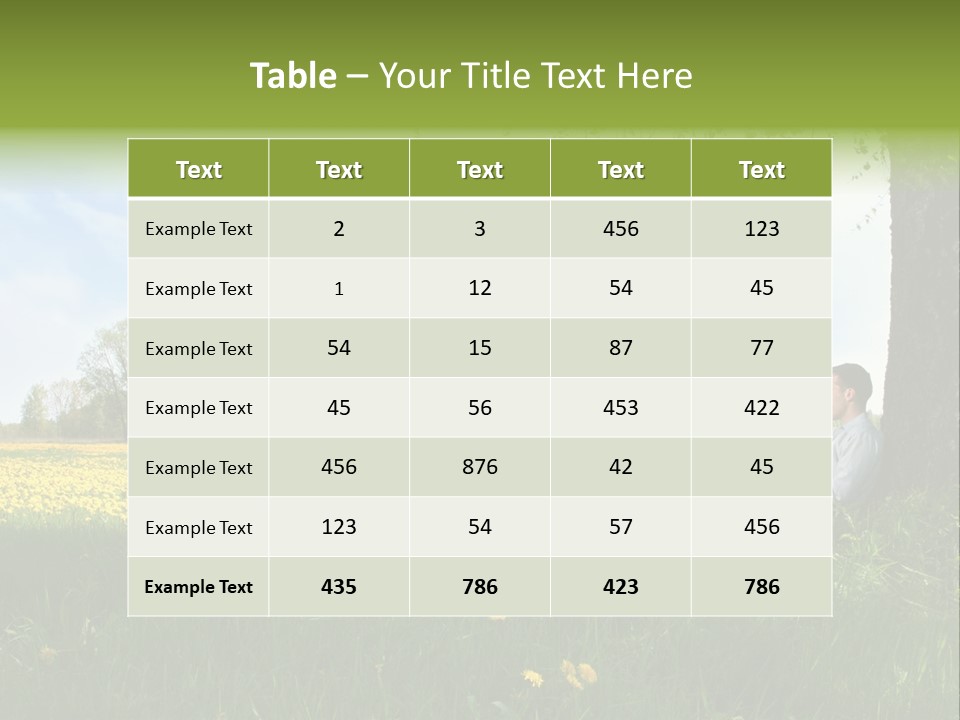 Table – Your Title Text Here

| Text | Text | Text | Text | Text |
|---|---|---|---|---|
| Example Text | 2 | 3 | 456 | 123 |
| Example Text | 1 | 12 | 54 | 45 |
| Example Text | 54 | 15 | 87 | 77 |
| Example Text | 45 | 56 | 453 | 422 |
| Example Text | 456 | 876 | 42 | 45 |
| Example Text | 123 | 54 | 57 | 456 |
| Example Text | 435 | 786 | 423 | 786 |